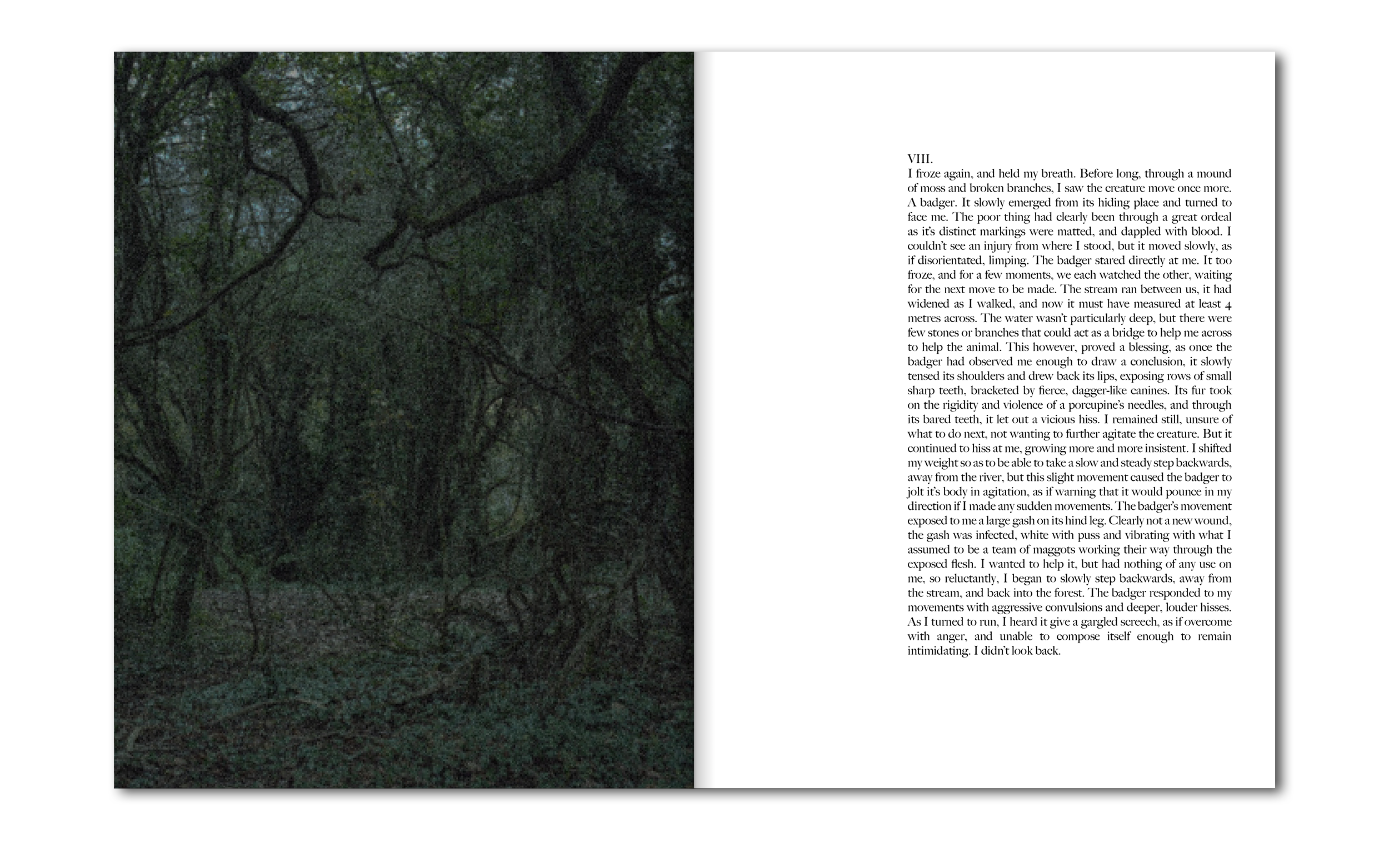 VIII.

I froze again, and held my breath. Before long, through a mound of moss and broken branches, I saw the creature move once more. A badger. It slowly emerged from its hiding place and turned to face me. The poor thing had clearly been through a great ordeal as it's distinct markings were matted, and dappled with blood. I couldn't see an injury from where I stood, but it moved slowly, as if disorientated, limping. The badger stared directly at me. It too froze, and for a few moments, we each watched the other, waiting for the next move to be made. The stream ran between us, it had widened as I walked, and now it must have measured at least 4 metres across. The water wasn't particularly deep, but there were few stones or branches that could act as a bridge to help me across to help the animal. This however, proved a blessing, as once the badger had observed me enough to draw a conclusion, it slowly tensed its shoulders and drew back its lips, exposing rows of small sharp teeth, bracketed by fierce, dagger-like canines. Its fur took on the rigidity and violence of a porcupine's needles, and through its bared teeth, it let out a vicious hiss. I remained still, unsure of what to do next, not wanting to further agitate the creature. But it continued to hiss at me, growing more and more insistent. I shifted my weight so as to be able to take a slow and steady step backwards, away from the river, but this slight movement caused the badger to jolt it's body in agitation, as if warning that it would pounce in my direction if I made any sudden movements. The badger's movement exposed to me a large gash on its hind leg. Clearly not a new wound, the gash was infected, white with puss and vibrating with what I assumed to be a team of maggots working their way through the exposed flesh. I wanted to help it, but had nothing of any use on me, so reluctantly, I began to slowly step backwards, away from the stream, and back into the forest. The badger responded to my movements with aggressive convulsions and deeper, louder hisses. As I turned to run, I heard it give a gargled screech, as if overcome with anger, and unable to compose itself enough to remain intimidating. I didn't look back.